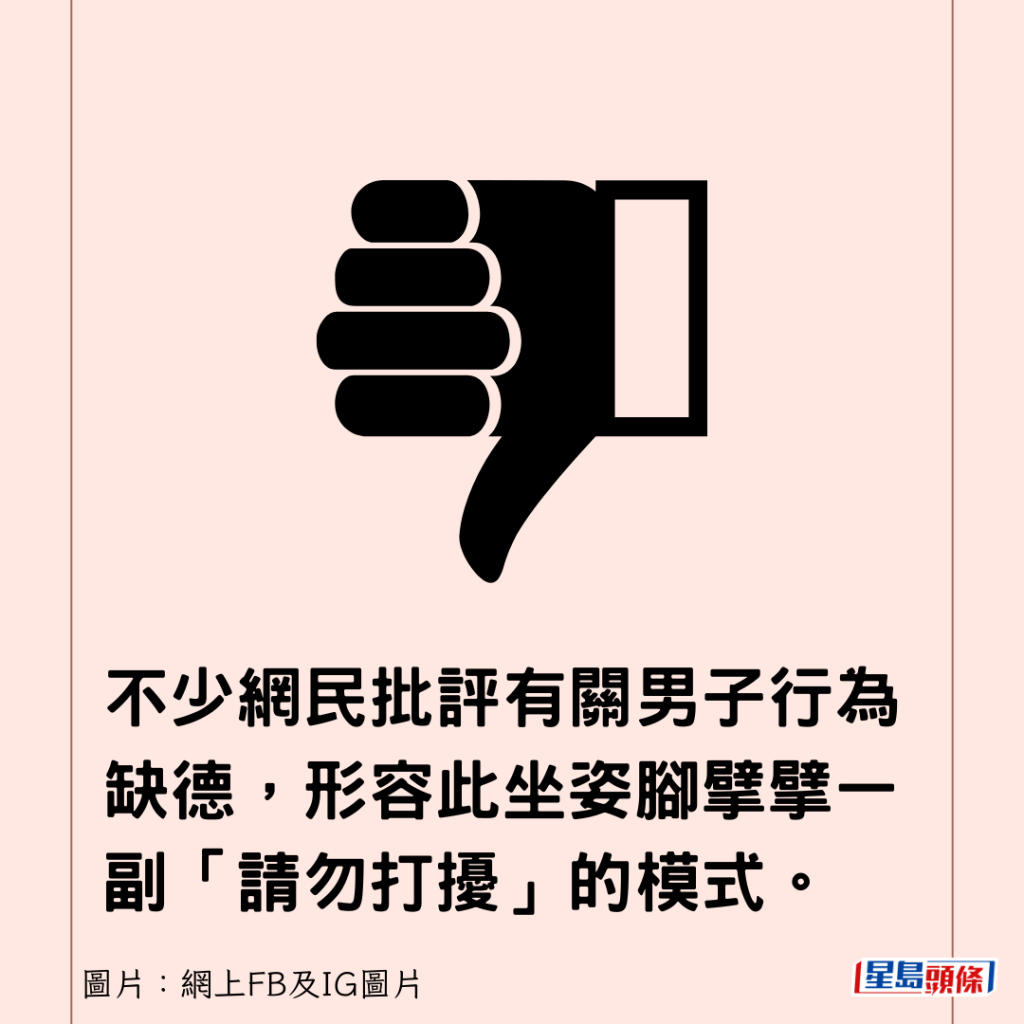 不少網民批評有關男子行為缺德，形容此坐姿腳擘擘一副「請勿打擾」的模式。

圖片：網上FB及IG圖片

星島頭條